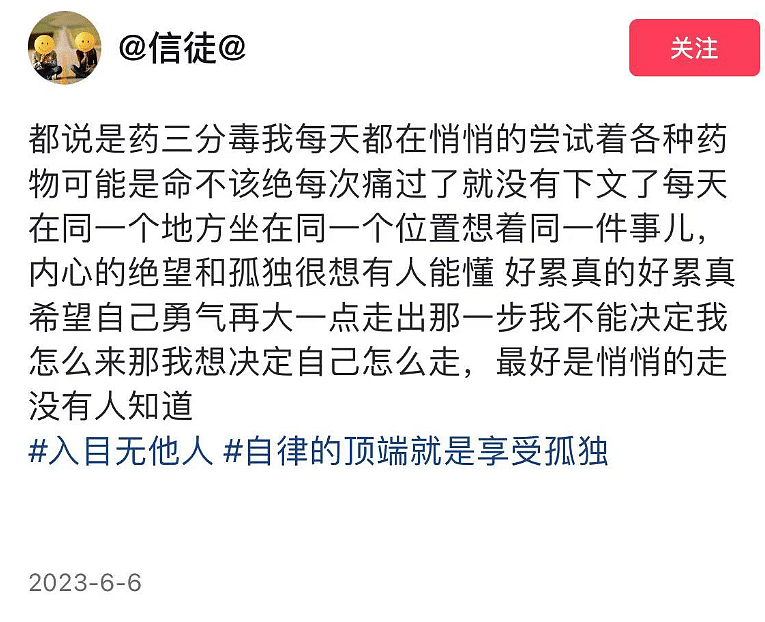 @信徒@

关注

都说是药三分毒我每天都在悄悄的尝试着各种药物可能是命不该绝每次痛过了就没有下文了每天在同一个地方坐在同一个位置想着同一件事儿，内心的绝望和孤独很想有人能懂 好累真的好累真希望自己勇气再大一点走出那一步我不能决定我怎么来那我想决定自己怎么走，最好是悄悄的走没有人知道
#入目无他人 #自律的顶端就是享受孤独

2023-6-6